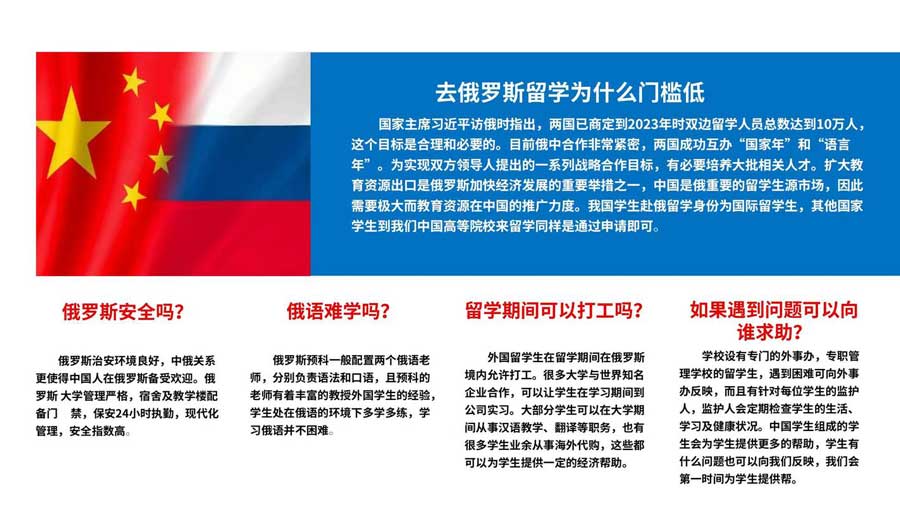 去俄罗斯留学为什么门槛低

国家主席习近平访俄时指出，两国已商定到2023年时双边留学人员总数达到10万人，这个目标是合理和必要的。目前俄中合作非常紧密，两国成功互办“国家年”和“语言年”。为实现双方领导人提出的一系列战略合作目标，有必要培养大批相关人才。扩大教育资源出口是俄罗斯加快经济发展的重要举措之一，中国是俄重要的留学生源市场，因此需要极大而教育资源在中国的推广力度。我国学生赴俄留学身份为国际留学生，其他国家学生到我们中国高等院校来留学同样是通过申请即可。

俄罗斯安全吗？

俄罗斯治安环境良好，中俄关系更使得中国人在俄罗斯备受欢迎。俄罗斯 大学管理严格，宿舍及教学楼配备门 禁，保安24小时执勤，现代化管理，安全指数高。

俄语难学吗？

俄罗斯预科一般配置两个俄语老师，分别负责语法和口语，且预科的老师有着丰富的教授外国学生的经验，学生处在俄语的环境下多学多练，学习俄语并不困难。

留学期间可以打工吗？

外国留学生在留学期间在俄罗斯境内允许打工。很多大学与世界知名企业合作，可以让学生在学习期间到公司实习。大部分学生可以在大学期间从事汉语教学、翻译等职务，也有很多学生业余从事海外代购，这些都可以为学生提供一定的经济帮助。

如果遇到问题可以向谁求助？

学校设有专门的外事办，专职管理学校的留学生，遇到困难可向外事办反映，而且有针对每位学生的监护人，监护人会定期检查学生的生活、学习及健康状况。中国学生组成的学生会为学生提供更多的帮助，学生有什么问题也可以向我们反映，我们会第一时间为学生提供帮。